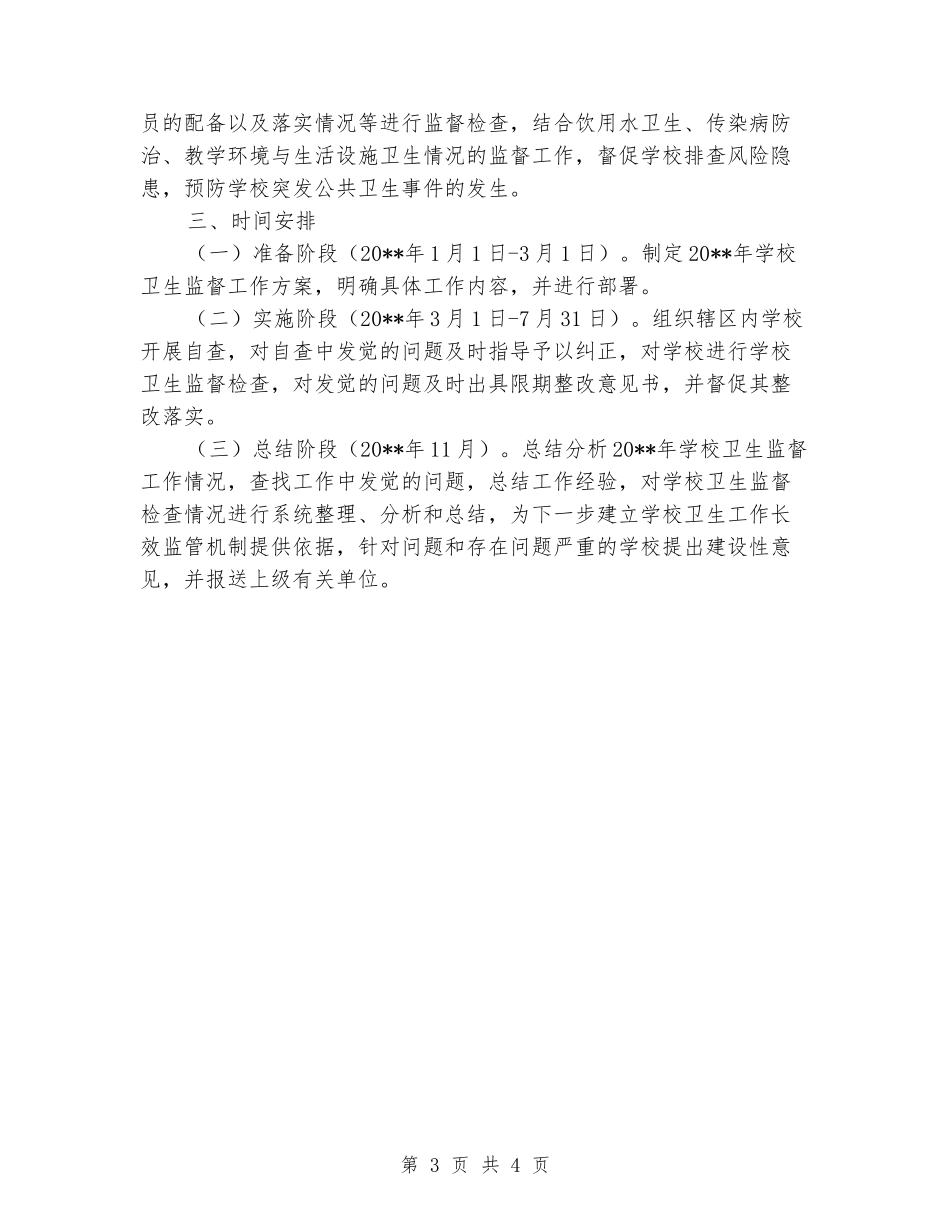 员的配备以及落实情况等进行监督检查，结合饮用水卫生、传染病防治、教学环境与生活设施卫生情况的监督工作，督促学校排查风险隐患，预防学校突发公共卫生事件的发生。

三、时间安排

（一）准备阶段（20**年1月1日-3月1日）。制定20**年学校卫生监督工作方案，明确具体工作内容，并进行部署。

（二）实施阶段（20**年3月1日-7月31日）。组织辖区内学校开展自查，对自查中发觉的问题及时指导予以纠正，对学校进行学校卫生监督检查，对发觉的问题及时出具限期整改意见书，并督促其整改落实。

（三）总结阶段（20**年11月）。总结分析20**年学校卫生监督工作情况，查找工作中发觉的问题，总结工作经验，对学校卫生监督检查情况进行系统整理、分析和总结，为下一步建立学校卫生工作长效监管机制提供依据，针对问题和存在问题严重的学校提出建设性意见，并报送上级有关单位。

第 3 页 共 4 页